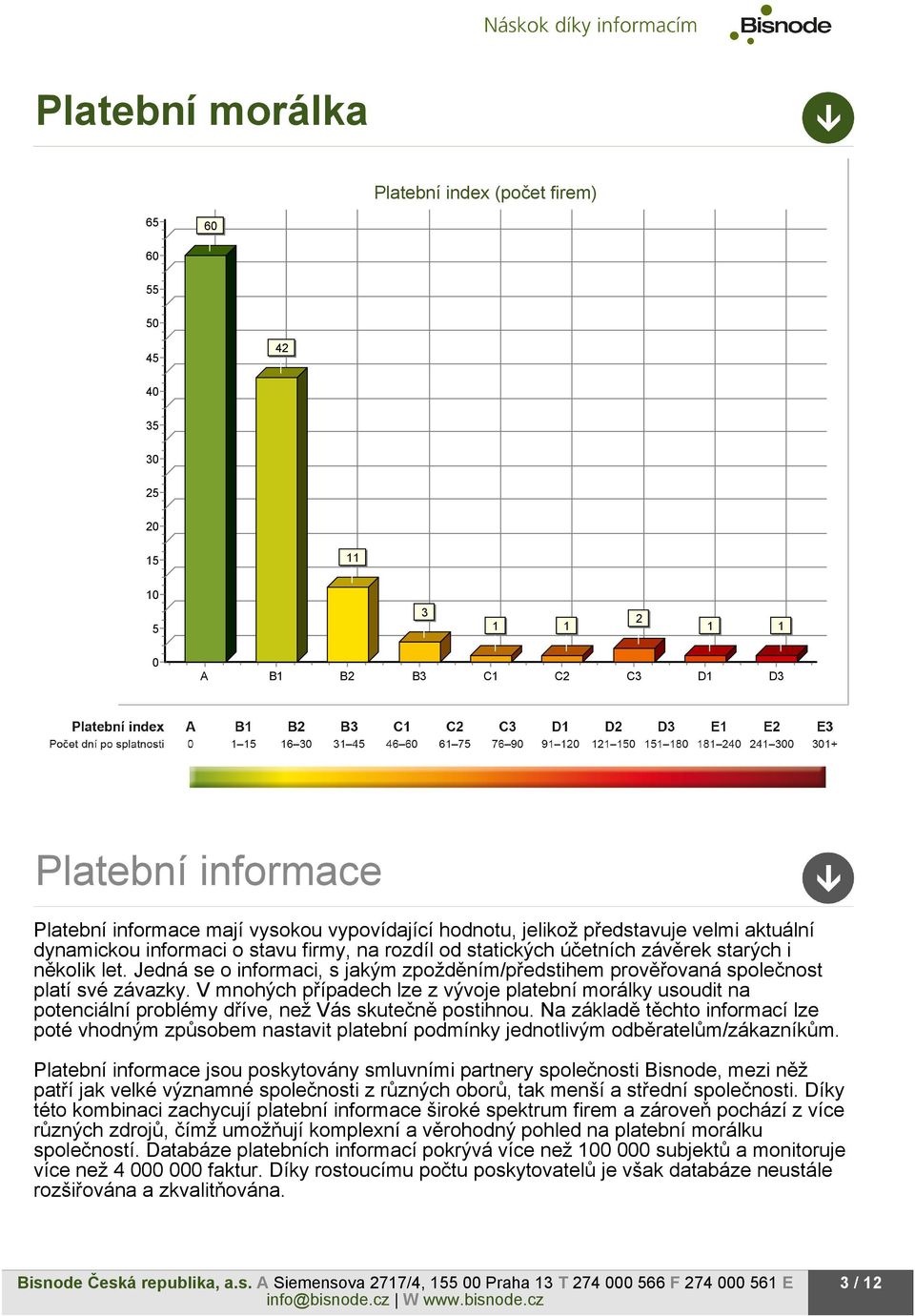 Náskok díky informacím

Bisnode

Platební morálka

Platební index (počet firem)

65
60
55
50
45
40
35
30
25
20
15
10
5
0

60
42
11
3
1
1
2
1
1

A
B1
B2
B3
C1
C2
C3
D1
D3

| Platební index | A | B1 | B2 | B3 | C1 | C2 | C3 | D1 | D2 | D3 | E1 | E2 | E3 |
|---|---|---|---|---|---|---|---|---|---|---|---|---|---|
| Počet dní po splatnosti | 0 | 1–15 | 16–30 | 31–45 | 46–60 | 61–75 | 76–90 | 91–120 | 121–150 | 151–180 | 181–240 | 241–300 | 301+ |

Platební informace

Platební informace mají vysokou vypovídající hodnotu, jelikož představuje velmi aktuální dynamickou informaci o stavu firmy, na rozdíl od statických účetních závěrek starých i několik let. Jedná se o informaci, s jakým zpožděním/předstihem prověřovaná společnost platí své závazky. V mnohých případech lze z vývoje platební morálky usoudit na potenciální problémy dříve, než Vás skutečně postihnou. Na základě těchto informací lze poté vhodným způsobem nastavit platební podmínky jednotlivým odběratelům/zákazníkům.

Platební informace jsou poskytovány smluvními partnery společnosti Bisnode, mezi něž patří jak velké významné společnosti z různých oborů, tak menší a střední společnosti. Díky této kombinaci zachycují platební informace široké spektrum firem a zároveň pochází z více různých zdrojů, čímž umožňují komplexní a věrohodný pohled na platební morálku společností. Databáze platebních informací pokrývá více než 100 000 subjektů a monitoruje více než 4 000 000 faktur. Díky rostoucímu počtu poskytovatelů je však databáze neustále rozšiřována a zkvalitňována.

Bisnode Česká republika, a.s. A Siemensova 2717/4, 155 00 Praha 13 T 274 000 566 F 274 000 561 E info@bisnode.cz | W www.bisnode.cz

3 / 12